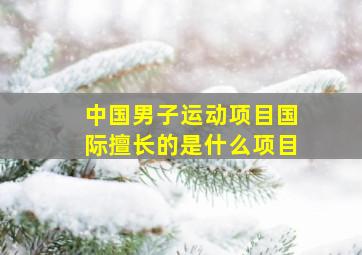 中国男子运动项目国际擅长的是什么项目